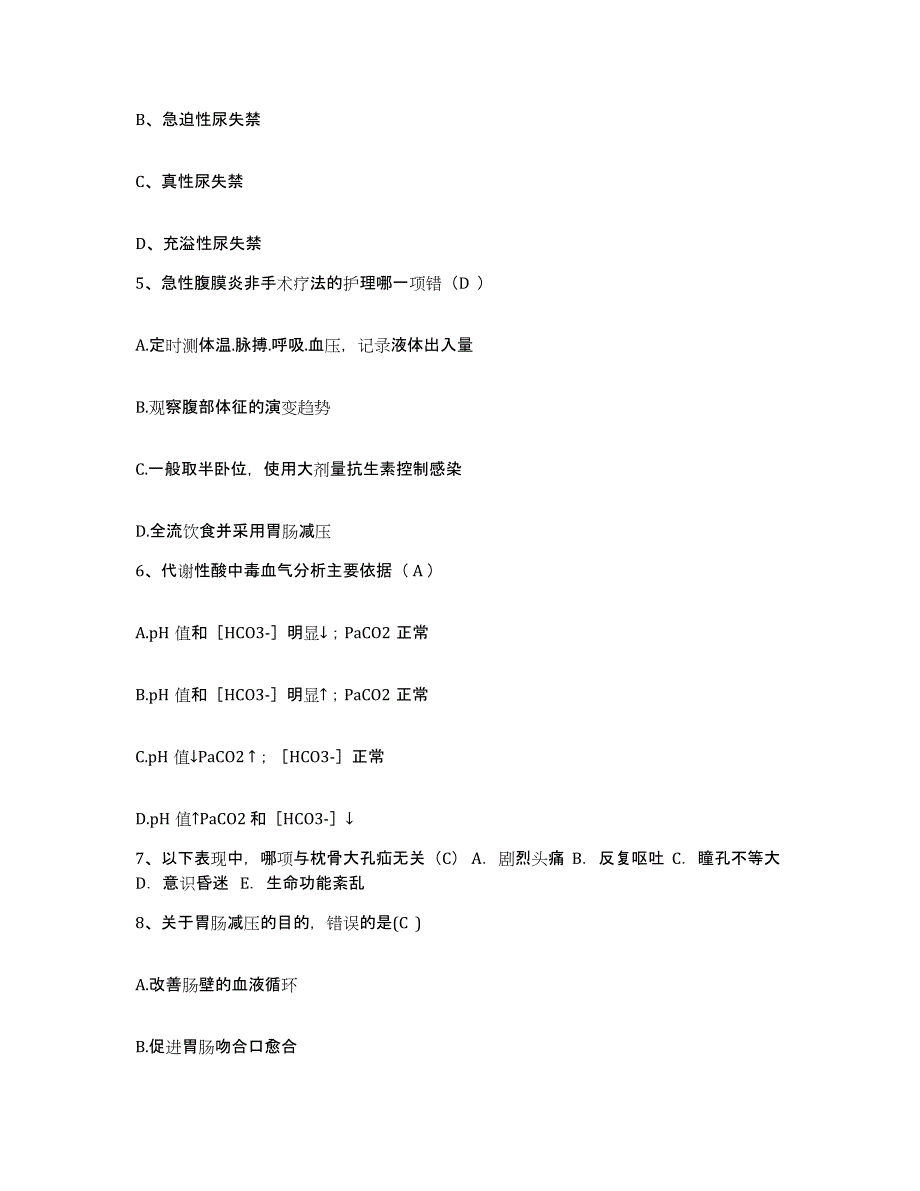 B、急迫性尿失禁

C、真性尿失禁

D、充溢性尿失禁

5、急性腹膜炎非手术疗法的护理哪一项错（D ）

A.定时测体温.脉搏.呼吸.血压，记录液体出入量

B.观察腹部体征的演变趋势

C.一般取半卧位，使用大剂量抗生素控制感染

D.全流饮食并采用胃肠减压

6、代谢性酸中毒血气分析主要依据（ A ）

A.pH 值和［HCO3-］明显↓；PaCO2 正常

B.pH 值和［HCO3-］明显↑；PaCO2 正常

C.pH 值↓PaCO2↑；［HCO3-］正常

D.pH 值↑PaCO2 和［HCO3-］↓

7、以下表现中，哪项与枕骨大孔疝无关（C） A. 剧烈头痛 B. 反复呕吐 C. 瞳孔不等大 D. 意识昏迷 E. 生命功能紊乱

8、关于胃肠减压的目的，错误的是(C )

A.改善肠壁的血液循环

B.促进胃肠吻合口愈合